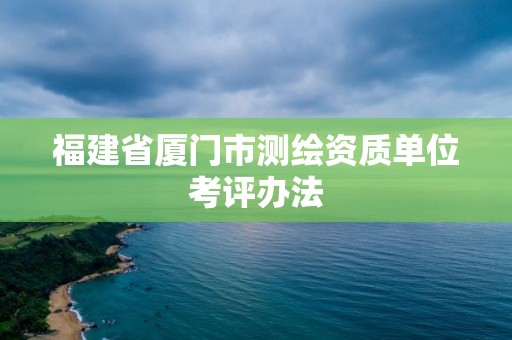 福建省厦门市测绘资质单位考评办法